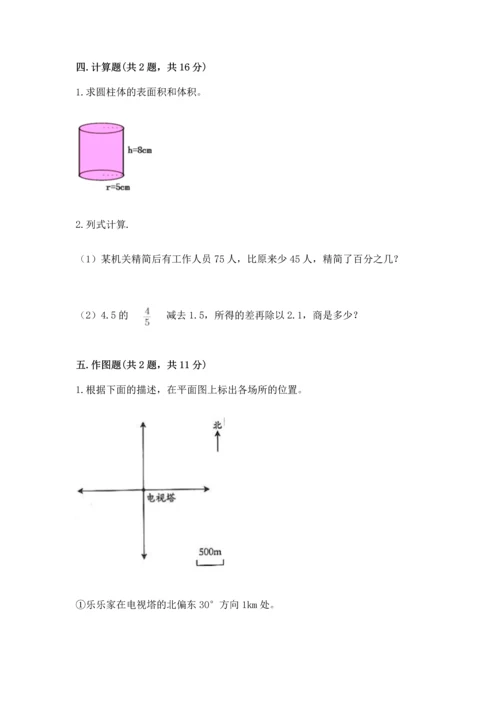 四. 计算题(共 2 题，共 16 分)

1. 求圆柱体的表面积和体积。

h=8cm

r=5cm

2. 列式计算.

（1）某机关精简后有工作人员 75 人，比原来少 45 人，精简了百分之几？

（2）4.5 的 $\frac{4}{5}$ 减去 1.5，所得的差再除以 2.1，商是多少？

五. 作图题(共 2 题，共 11 分)

1. 根据下面的描述，在平面图上标出各场所的位置。

北

电视塔

500m

①乐乐家在电视塔的北偏东 30° 方向 1km 处。